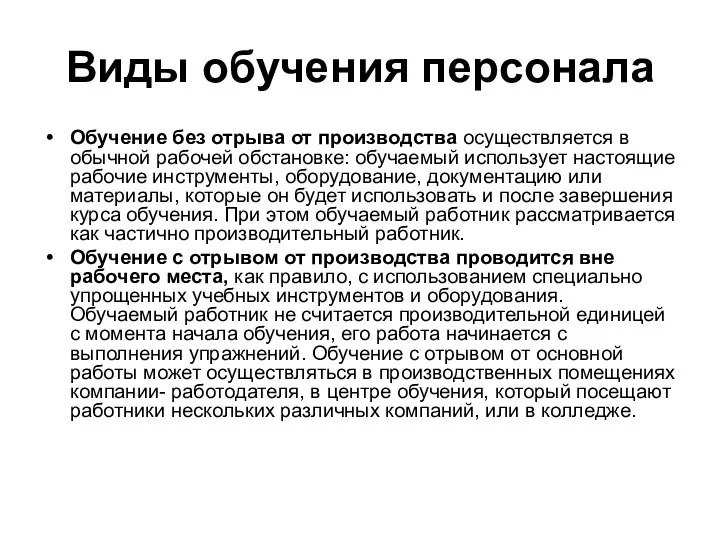 Виды обучения персонала

• Обучение без отрыва от производства осуществляется в обычной рабочей обстановке: обучаемый использует настоящие рабочие инструменты, оборудование, документацию или материалы, которые он будет использовать и после завершения курса обучения. При этом обучаемый работник рассматривается как частично производительный работник.

• Обучение с отрывом от производства проводится вне рабочего места, как правило, с использованием специально упрощенных учебных инструментов и оборудования. Обучаемый работник не считается производительной единицей с момента начала обучения, его работа начинается с выполнения упражнений. Обучение с отрывом от основной работы может осуществляться в производственных помещениях компании- работодателя, в центре обучения, который посещают работники нескольких различных компаний, или в колледже.